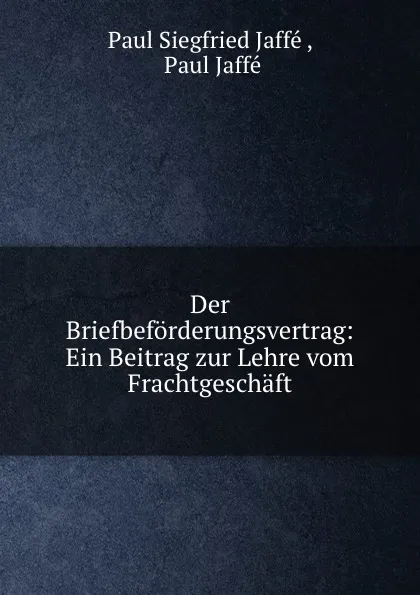 Paul Siegfried Jaffé ,
Paul Jaffé

Der Briefbeförderungsvertrag: Ein Beitrag zur Lehre vom Frachtgeschäft